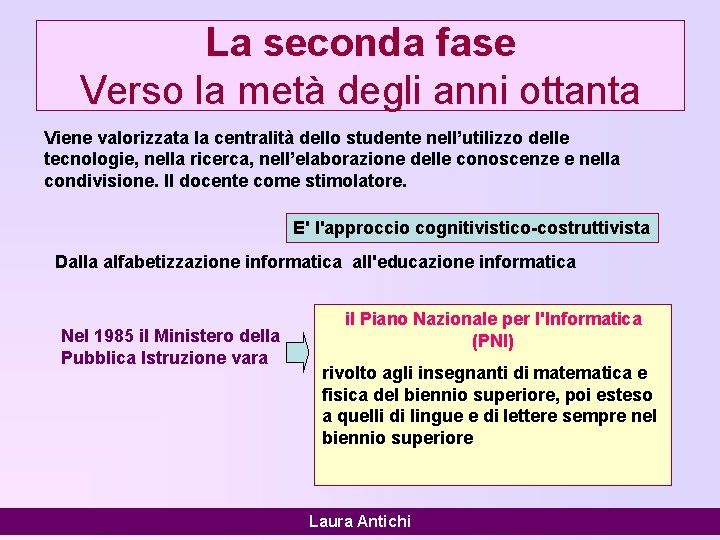 La seconda fase
Verso la metà degli anni ottanta

Viene valorizzata la centralità dello studente nell'utilizzo delle tecnologie, nella ricerca, nell'elaborazione delle conoscenze e nella condivisione. Il docente come stimolatore.

E' l'approccio cognitivistico-costruttivista

Dalla alfabetizzazione informatica all'educazione informatica

Nel 1985 il Ministero della Pubblica Istruzione vara

il Piano Nazionale per l'Informatica (PNI)

rivolto agli insegnanti di matematica e fisica del biennio superiore, poi esteso a quelli di lingue e di lettere sempre nel biennio superiore

Laura Antichi